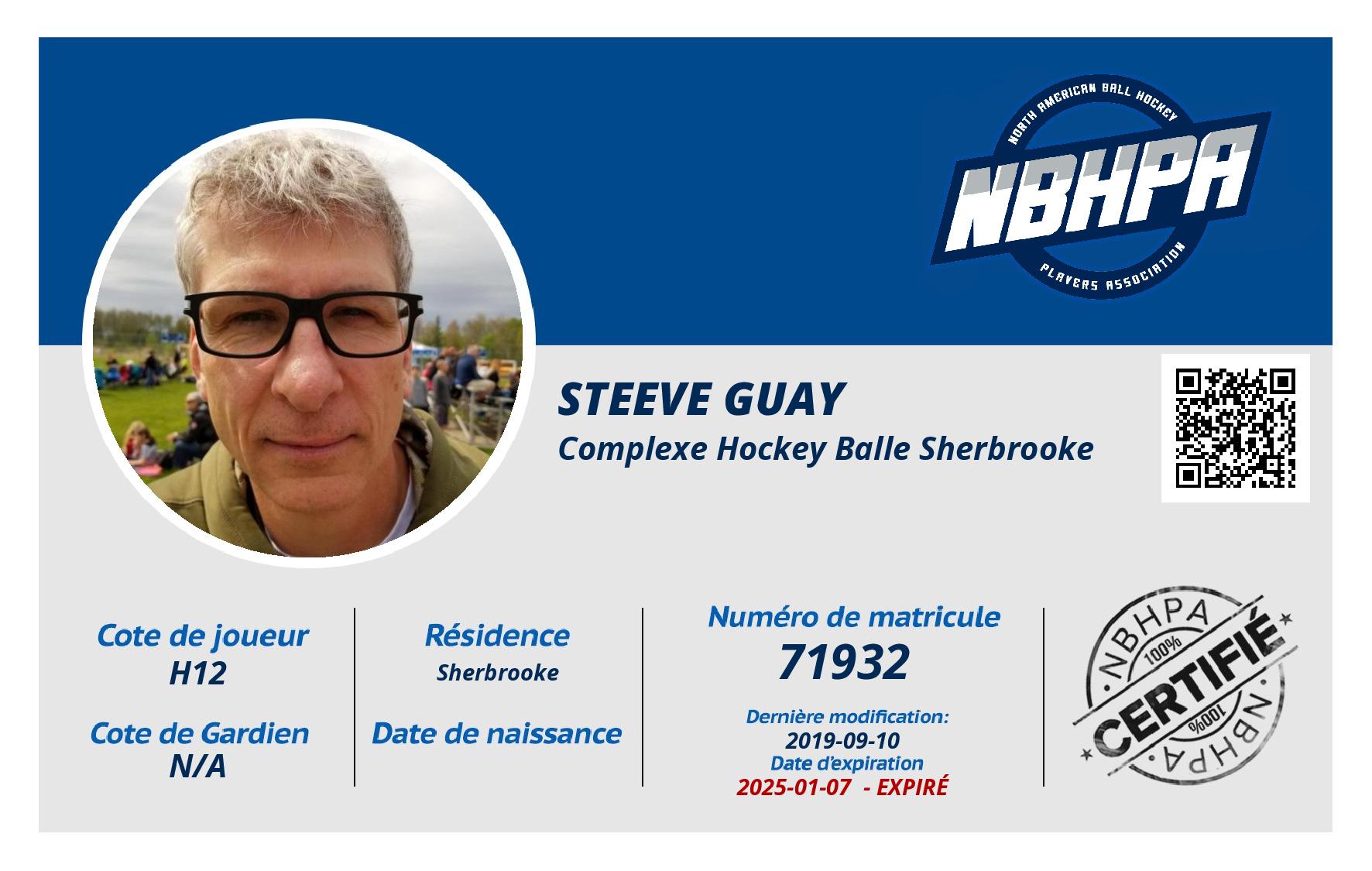 NORTH AMERICAN BALL HOCKEY
NBHPA
PLAYERS ASSOCIATION

STEEVE GUAY
Complexe Hockey Balle Sherbrooke

Cote de joueur
H12

Cote de Gardien
N/A

Résidence
Sherbrooke

Date de naissance

Numéro de matricule
71932

Dernière modification:
2019-09-10
Date d'expiration
2025-01-07 - EXPIRÉ

NBHPA
100%
CERTIFIÉ
100%
NBHPA